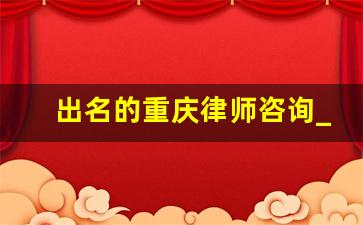 出名的重庆律师咨询_